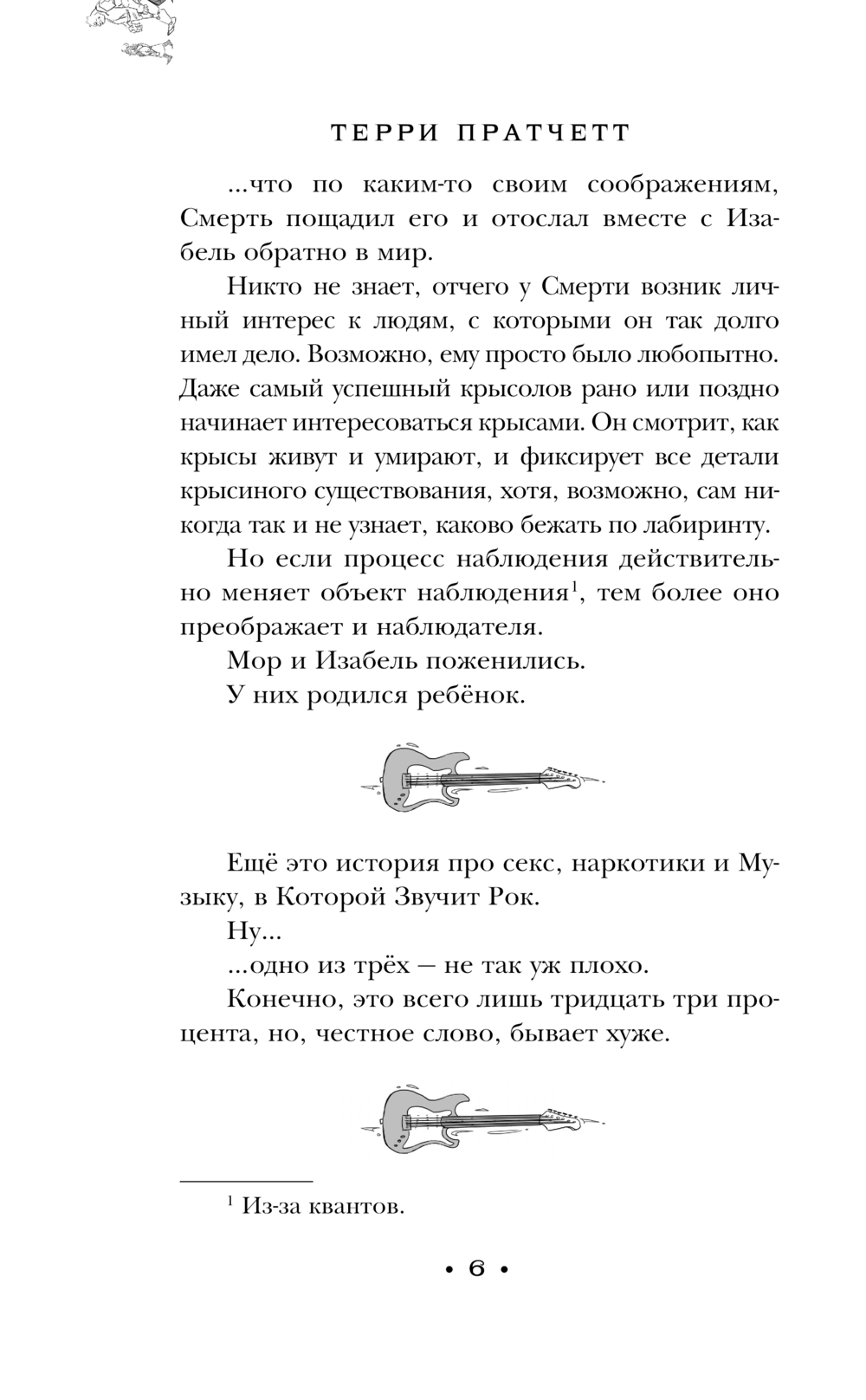 ТЕРРИ ПРАТЧЕТТ

...что по каким-то своим соображениям, Смерть пощадил его и отослал вместе с Изабель обратно в мир.

Никто не знает, отчего у Смерти возник личный интерес к людям, с которыми он так долго имел дело. Возможно, ему просто было любопытно. Даже самый успешный крысолов рано или поздно начинает интересоваться крысами. Он смотрит, как крысы живут и умирают, и фиксирует все детали крысиного существования, хотя, возможно, сам никогда так и не узнает, каково бежать по лабиринту.

Но если процесс наблюдения действительно меняет объект наблюдения$^1$, тем более оно преображает и наблюдателя.

Мор и Изабель поженились.

У них родился ребёнок.

Ещё это история про секс, наркотики и Музыку, в Которой Звучит Рок.

Ну...

...одно из трёх — не так уж плохо.

Конечно, это всего лишь тридцать три процента, но, честное слово, бывает хуже.

$^1$ Из-за квантов.

• 6 •